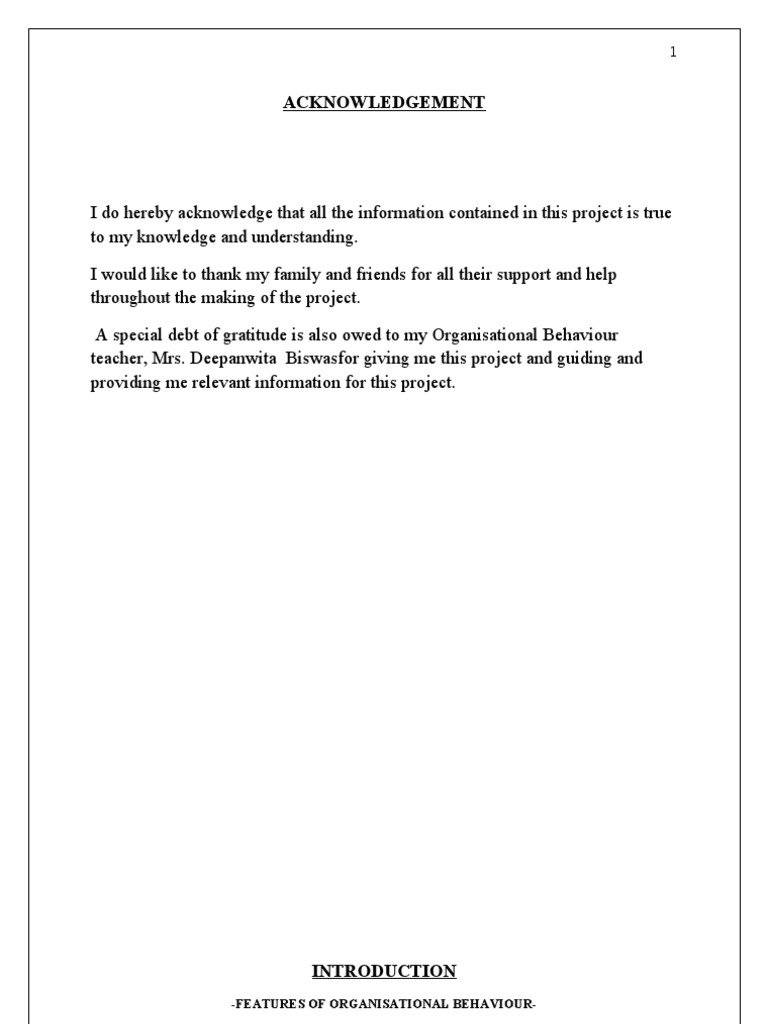 1

ACKNOWLEDGEMENT

I do hereby acknowledge that all the information contained in this project is true to my knowledge and understanding.

I would like to thank my family and friends for all their support and help throughout the making of the project.

A special debt of gratitude is also owed to my Organisational Behaviour teacher, Mrs. Deepanwita Biswasfor giving me this project and guiding and providing me relevant information for this project.

INTRODUCTION

-FEATURES OF ORGANISATIONAL BEHAVIOUR-